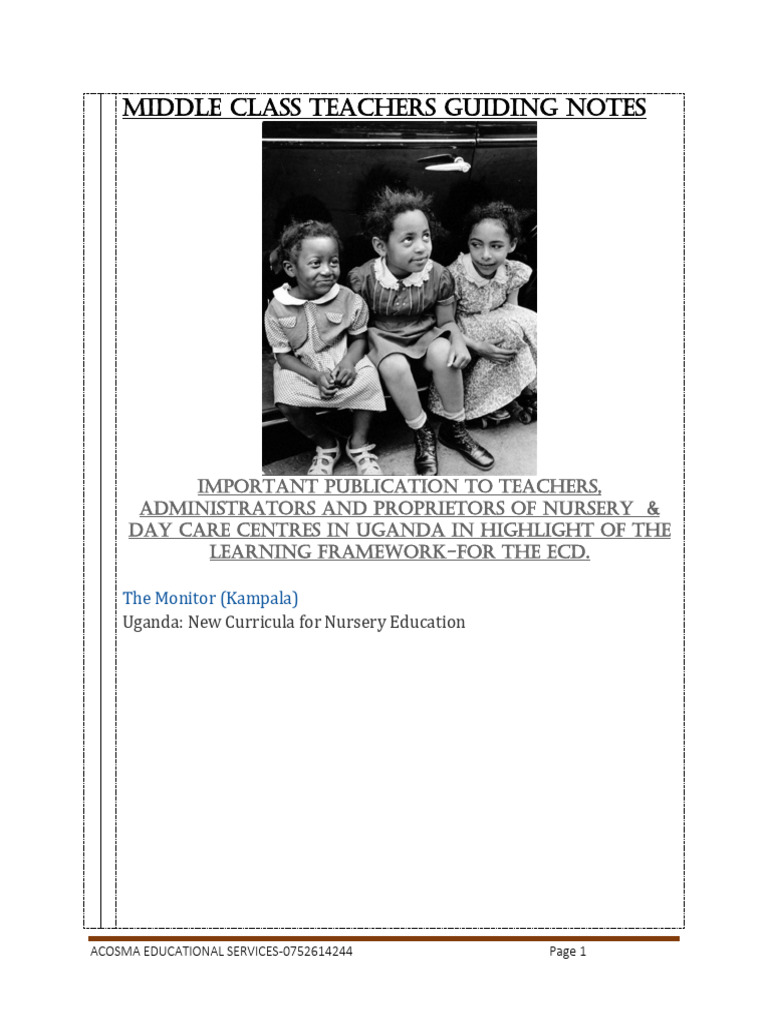 MIDDLE CLASS TEACHERS GUIDING NOTES

IMPORTANT PUBLICATION TO TEACHERS, ADMINISTRATORS AND PROPRIETORS OF NURSERY & DAY CARE CENTRES IN UGANDA IN HIGHLIGHT OF THE LEARNING FRAMEWORK-FOR THE ECD.

The Monitor (Kampala)
Uganda: New Curricula for Nursery Education

ACOSMA EDUCATIONAL SERVICES-0752614244 Page 1